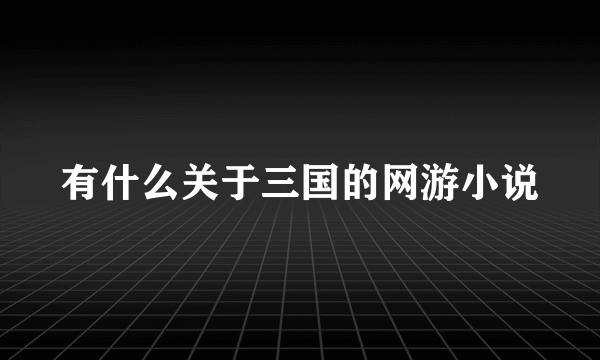 有什么关于三国的网游小说